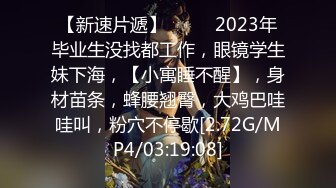 【新速片遞】　　2023年毕业生没找都工作，眼镜学生妹下海，【小寓睡不醒】，身材苗条，蜂腰翘臀，大鸡巴哇哇叫，粉穴不停歇[2.72G/MP4/03:19:08]